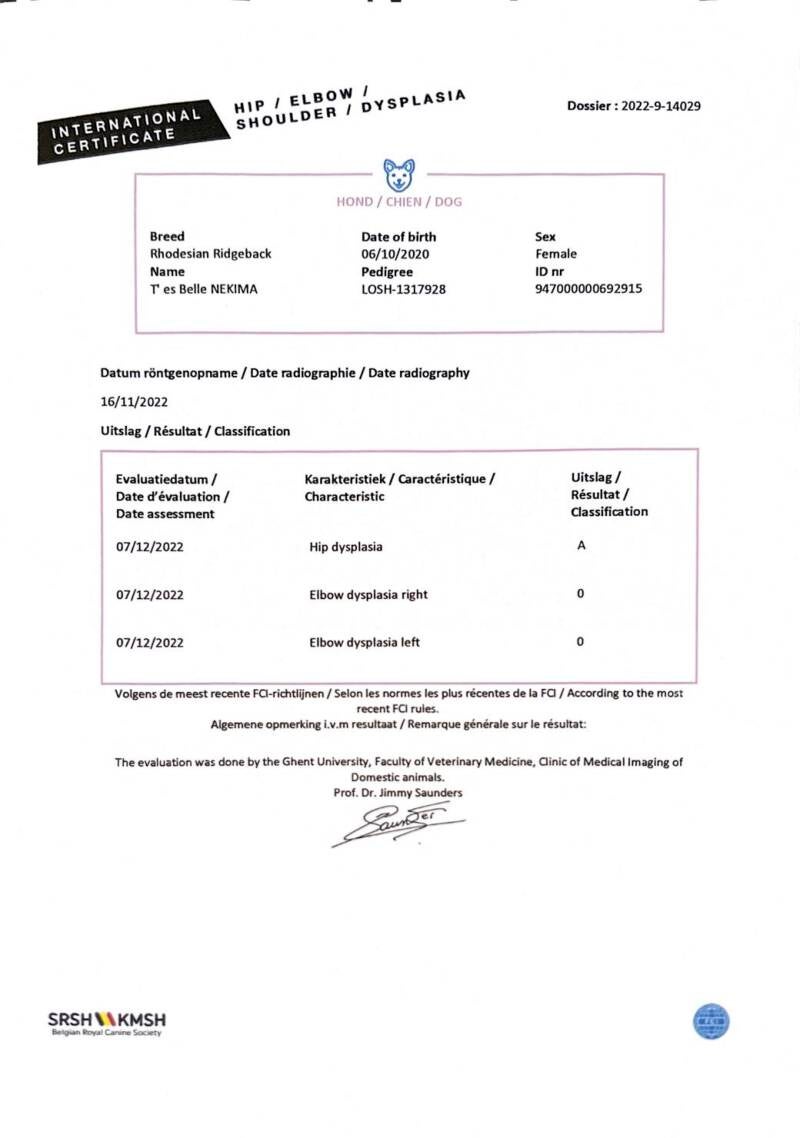 INTERNATIONAL CERTIFICATE

HIP / ELBOW / SHOULDER / DYSPLASIA

Dossier : 2022-9-14029

HOND / CHIEN / DOG

Breed
Rhodesian Ridgeback
Name
T' es Belle NEKIMA

Date of birth
06/10/2020
Pedigree
LOSH-1317928

Sex
Female
ID nr
947000000692915

Datum röntgenopname / Date radiographie / Date radiography

16/11/2022

Uitslag / Résultat / Classification

| Evaluatiedatum / Date d'évaluation / Date assessment | Karakteristiek / Caractéristique / Characteristic | Uitslag / Résultat / Classification |
|---|---|---|
| 07/12/2022 | Hip dysplasia | A |
| 07/12/2022 | Elbow dysplasia right | 0 |
| 07/12/2022 | Elbow dysplasia left | 0 |

Volgens de meest recente FCI-richtlijnen / Selon les normes les plus récentes de la FCI / According to the most recent FCI rules.
Algemene opmerking i.v.m resultaat / Remarque générale sur le résultat:

The evaluation was done by the Ghent University, Faculty of Veterinary Medicine, Clinic of Medical Imaging of Domestic animals.
Prof. Dr. Jimmy Saunders

Saunders

SRSH KMSH
Belgian Royal Canine Society